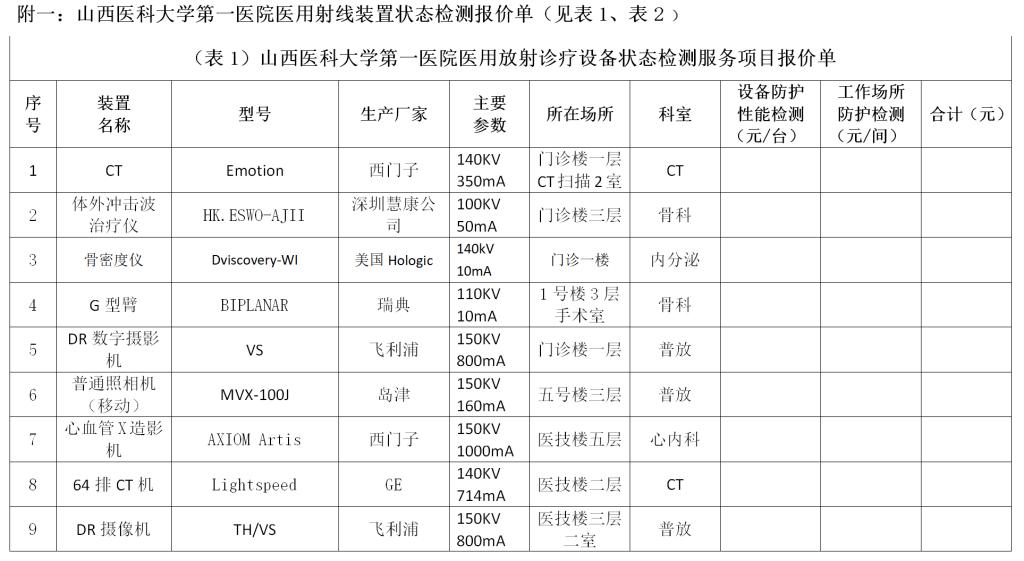 附一：山西医科大学第一医院医用射线装置状态检测报价单（见表 1、表 2）

（表 1）山西医科大学第一医院医用放射诊疗设备状态检测服务项目报价单

| 序号 | 装置名称 | 型号 | 生产厂家 | 主要参数 | 所在场所 | 科室 | 设备防护性能检测（元/台） | 工作场所防护检测（元/间） | 合计（元） |
|---|---|---|---|---|---|---|---|---|---|
| 1 | CT | Emotion | 西门子 | 140KV 350mA | 门诊楼一层 CT 扫描 2 室 | CT | | | |
| 2 | 体外冲击波治疗仪 | HK.ESWO-AJII | 深圳慧康公司 | 100KV 50mA | 门诊楼三层 | 骨科 | | | |
| 3 | 骨密度仪 | Dviscovery-WI | 美国 Hologic | 140kV 10mA | 门诊一楼 | 内分泌 | | | |
| 4 | G 型臂 | BIPLANAR | 瑞典 | 110KV 10mA | 1 号楼 3 层手术室 | 骨科 | | | |
| 5 | DR 数字摄影机 | VS | 飞利浦 | 150KV 800mA | 门诊楼一层 | 普放 | | | |
| 6 | 普通照相机（移动） | MVX-100J | 岛津 | 150KV 160mA | 五号楼三层 | 普放 | | | |
| 7 | 心血管 X 造影机 | AXIOM Artis | 西门子 | 150KV 1000mA | 医技楼五层 | 心内科 | | | |
| 8 | 64 排 CT 机 | Lightspeed | GE | 140KV 714mA | 医技楼二层 | CT | | | |
| 9 | DR 摄像机 | TH/VS | 飞利浦 | 150KV 800mA | 医技楼三层二室 | 普放 | | | |